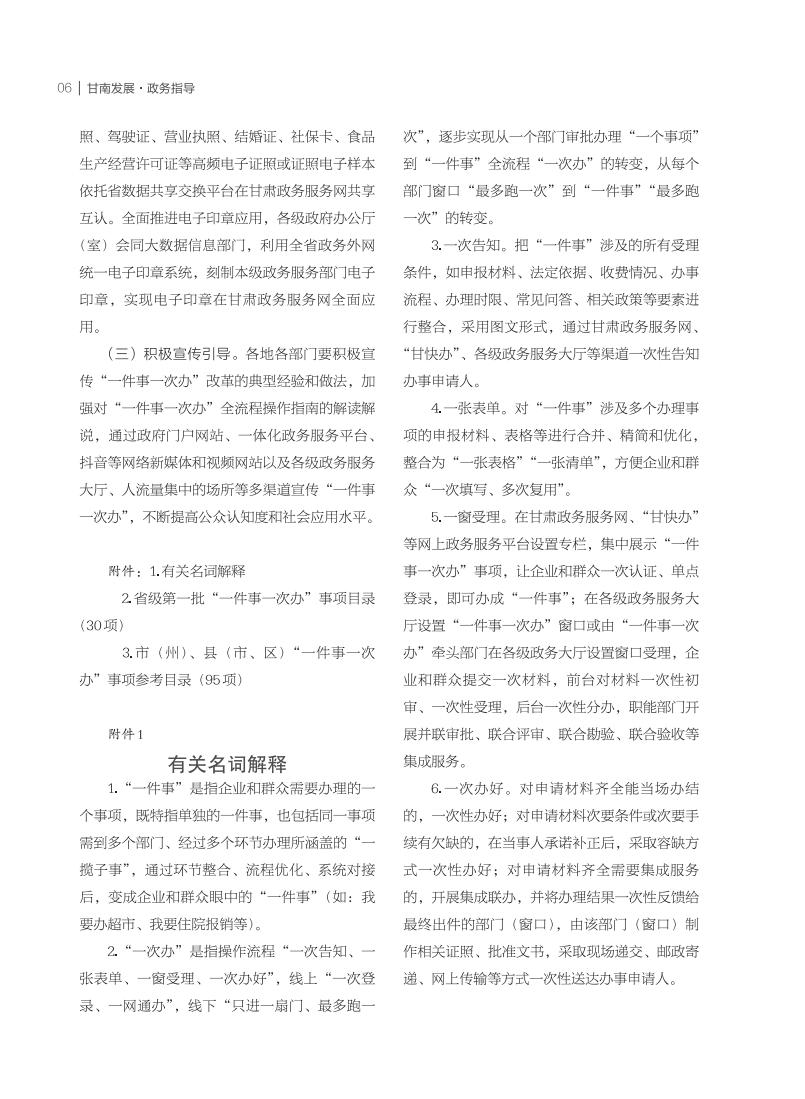 06 | 甘南发展·政务指导

照、驾驶证、营业执照、结婚证、社保卡、食品生产经营许可证等高频电子证照或证照电子样本依托省数据共享交换平台在甘肃政务服务网共享互认。全面推进电子印章应用，各级政府办公厅（室）会同大数据信息部门，利用全省政务外网统一电子印章系统，刻制本级政务服务部门电子印章，实现电子印章在甘肃政务服务网全面应用。

（三）积极宣传引导。各地各部门要积极宣传“一件事一次办”改革的典型经验和做法，加强对“一件事一次办”全流程操作指南的解读解说，通过政府门户网站、一体化政务服务平台、抖音等网络新媒体和视频网站以及各级政务服务大厅、人流量集中的场所等多渠道宣传“一件事一次办”，不断提高公众认知度和社会应用水平。

附件：1.有关名词解释

2.省级第一批“一件事一次办”事项目录（30项）

3.市（州）、县（市、区）“一件事一次办”事项参考目录（95项）

附件1

有关名词解释

1.“一件事”是指企业和群众需要办理的一个事项，既特指单独的一件事，也包括同一事项需到多个部门、经过多个环节办理所涵盖的“一揽子事”，通过环节整合、流程优化、系统对接后，变成企业和群众眼中的“一件事”（如：我要办超市、我要住院报销等）。

2.“一次办”是指操作流程“一次告知、一张表单、一窗受理、一次办好”，线上“一次登录、一网通办”，线下“只进一扇门、最多跑一次”，逐步实现从一个部门审批办理“一个事项”到“一件事”全流程“一次办”的转变，从每个部门窗口“最多跑一次”到“一件事”“最多跑一次”的转变。

3.一次告知。把“一件事”涉及的所有受理条件，如申报材料、法定依据、收费情况、办事流程、办理时限、常见问答、相关政策等要素进行整合，采用图文形式，通过甘肃政务服务网、“甘快办”、各级政务服务大厅等渠道一次性告知办事申请人。

4.一张表单。对“一件事”涉及多个办理事项的申报材料、表格等进行合并、精简和优化，整合为“一张表格”“一张清单”，方便企业和群众“一次填写、多次复用”。

5.一窗受理。在甘肃政务服务网、“甘快办”等网上政务服务平台设置专栏，集中展示“一件事一次办”事项，让企业和群众一次认证、单点登录，即可办成“一件事”；在各级政务服务大厅设置“一件事一次办”窗口或由“一件事一次办”牵头部门在各级政务大厅设置窗口受理，企业和群众提交一次材料，前台对材料一次性初审、一次性受理，后台一次性分办，职能部门开展并联审批、联合评审、联合勘验、联合验收等集成服务。

6.一次办好。对申请材料齐全能当场办结的，一次性办好；对申请材料次要条件或次要手续有欠缺的，在当事人承诺补正后，采取容缺方式一次性办好；对申请材料齐全需要集成服务的，开展集成联办，并将办理结果一次性反馈给最终出件的部门（窗口），由该部门（窗口）制作相关证照、批准文书，采取现场递交、邮政寄递、网上传输等方式一次性送达办事申请人。